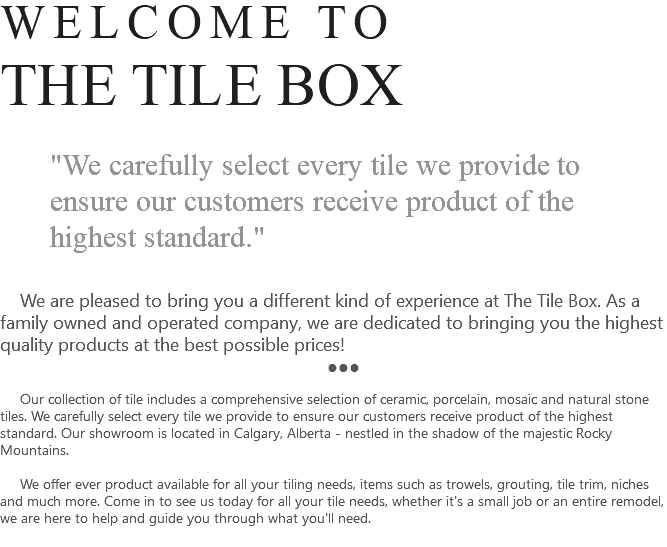 WELCOME TO
THE TILE BOX

"We carefully select every tile we provide to ensure our customers receive product of the highest standard."

We are pleased to bring you a different kind of experience at The Tile Box. As a family owned and operated company, we are dedicated to bringing you the highest quality products at the best possible prices!

•••

Our collection of tile includes a comprehensive selection of ceramic, porcelain, mosaic and natural stone tiles. We carefully select every tile we provide to ensure our customers receive product of the highest standard. Our showroom is located in Calgary, Alberta - nestled in the shadow of the majestic Rocky Mountains.

We offer ever product available for all your tiling needs, items such as trowels, grouting, tile trim, niches and much more. Come in to see us today for all your tile needs, whether it's a small job or an entire remodel, we are here to help and guide you through what you'll need.